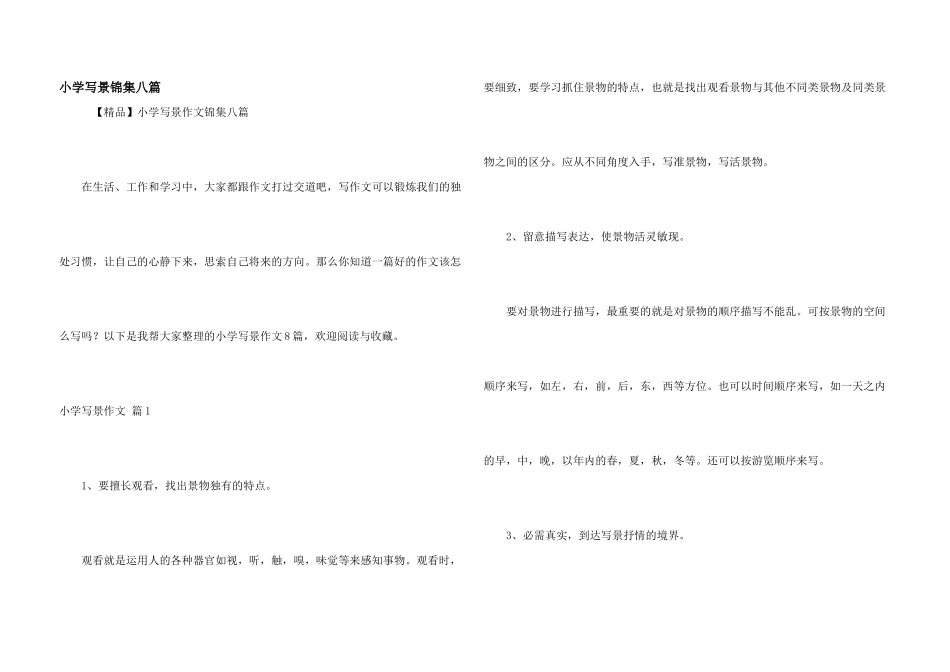 小学写景锦集八篇

【精品】小学写景作文锦集八篇

在生活、工作和学习中，大家都跟作文打过交道吧，写作文可以锻炼我们的独处习惯，让自己的心静下来，思索自己将来的方向。那么你知道一篇好的作文该怎么写吗？以下是我帮大家整理的小学写景作文8篇，欢迎阅读与收藏。

小学写景作文 篇1

1、要擅长观看，找出景物独有的特点。

观看就是运用人的各种器官如视，听，触，嗅，味觉等来感知事物。观看时，要细致，要学习抓住景物的特点，也就是找出观看景物与其他不同类景物及同类景物之间的区分。应从不同角度入手，写准景物，写活景物。

2、留意描写表达，使景物活灵敏现。

要对景物进行描写，最重要的就是对景物的顺序描写不能乱。可按景物的空间顺序来写，如左，右，前，后，东，西等方位。也可以时间顺序来写，如一天之内的早，中，晚，以年内的春，夏，秋，冬等。还可以按游览顺序来写。

3、必需真实，到达写景抒情的境界。